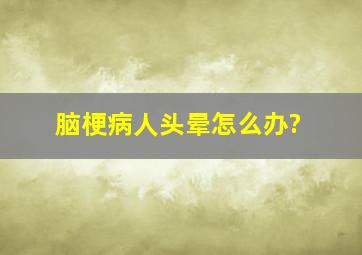 脑梗病人头晕怎么办?